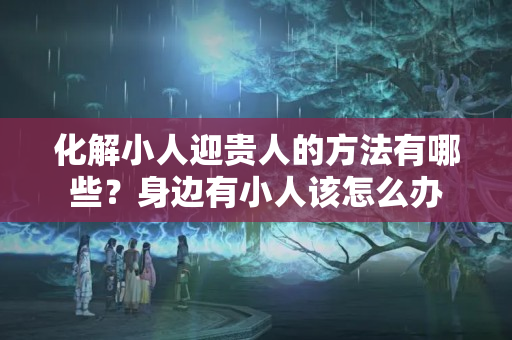 化解小人迎贵人的方法有哪些？身边有小人该怎么办